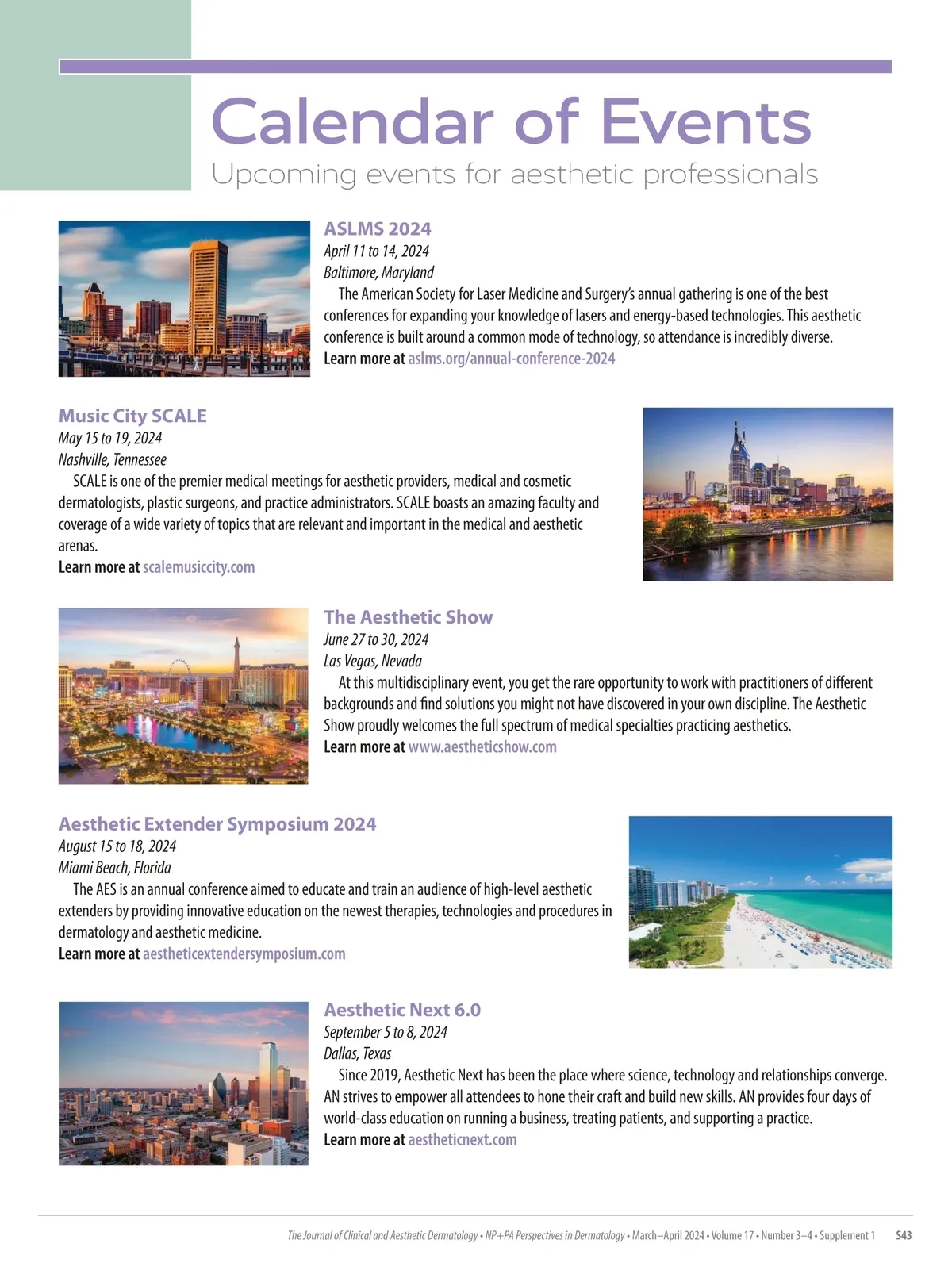 Calendar of Events
Upcoming events for aesthetic professionals

ASLMS 2024
April 11 to 14, 2024
Baltimore, Maryland
The American Society for Laser Medicine and Surgery's annual gathering is one of the best conferences for expanding your knowledge of lasers and energy-based technologies. This aesthetic conference is built around a common mode of technology, so attendance is incredibly diverse.
Learn more at aslms.org/annual-conference-2024

Music City SCALE
May 15 to 19, 2024
Nashville, Tennessee
SCALE is one of the premier medical meetings for aesthetic providers, medical and cosmetic dermatologists, plastic surgeons, and practice administrators. SCALE boasts an amazing faculty and coverage of a wide variety of topics that are relevant and important in the medical and aesthetic arenas.
Learn more at scalemusiccity.com

The Aesthetic Show
June 27 to 30, 2024
Las Vegas, Nevada
At this multidisciplinary event, you get the rare opportunity to work with practitioners of different backgrounds and find solutions you might not have discovered in your own discipline. The Aesthetic Show proudly welcomes the full spectrum of medical specialties practicing aesthetics.
Learn more at www.aestheticshow.com

Aesthetic Extender Symposium 2024
August 15 to 18, 2024
Miami Beach, Florida
The AES is an annual conference aimed to educate and train an audience of high-level aesthetic extenders by providing innovative education on the newest therapies, technologies and procedures in dermatology and aesthetic medicine.
Learn more at aestheticextendersymposium.com

Aesthetic Next 6.0
September 5 to 8, 2024
Dallas, Texas
Since 2019, Aesthetic Next has been the place where science, technology and relationships converge. AN strives to empower all attendees to hone their craft and build new skills. AN provides four days of world-class education on running a business, treating patients, and supporting a practice.
Learn more at aestheticnext.com

The Journal of Clinical and Aesthetic Dermatology • NP+PA Perspectives in Dermatology • March–April 2024 • Volume 17 • Number 3–4 • Supplement 1 S43